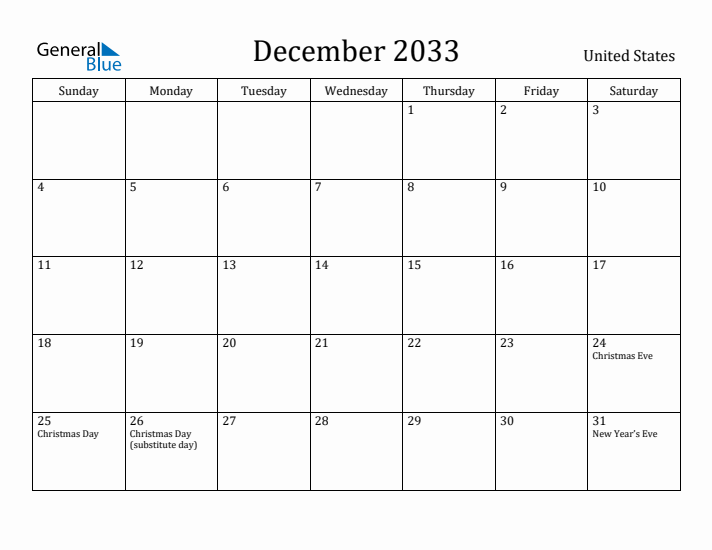 General Blue

December 2033

United States

| Sunday | Monday | Tuesday | Wednesday | Thursday | Friday | Saturday |
|---|---|---|---|---|---|---|
| | | | | 1 | 2 | 3 |
| 4 | 5 | 6 | 7 | 8 | 9 | 10 |
| 11 | 12 | 13 | 14 | 15 | 16 | 17 |
| 18 | 19 | 20 | 21 | 22 | 23 | 24 Christmas Eve |
| 25 Christmas Day | 26 Christmas Day (substitute day) | 27 | 28 | 29 | 30 | 31 New Year's Eve |